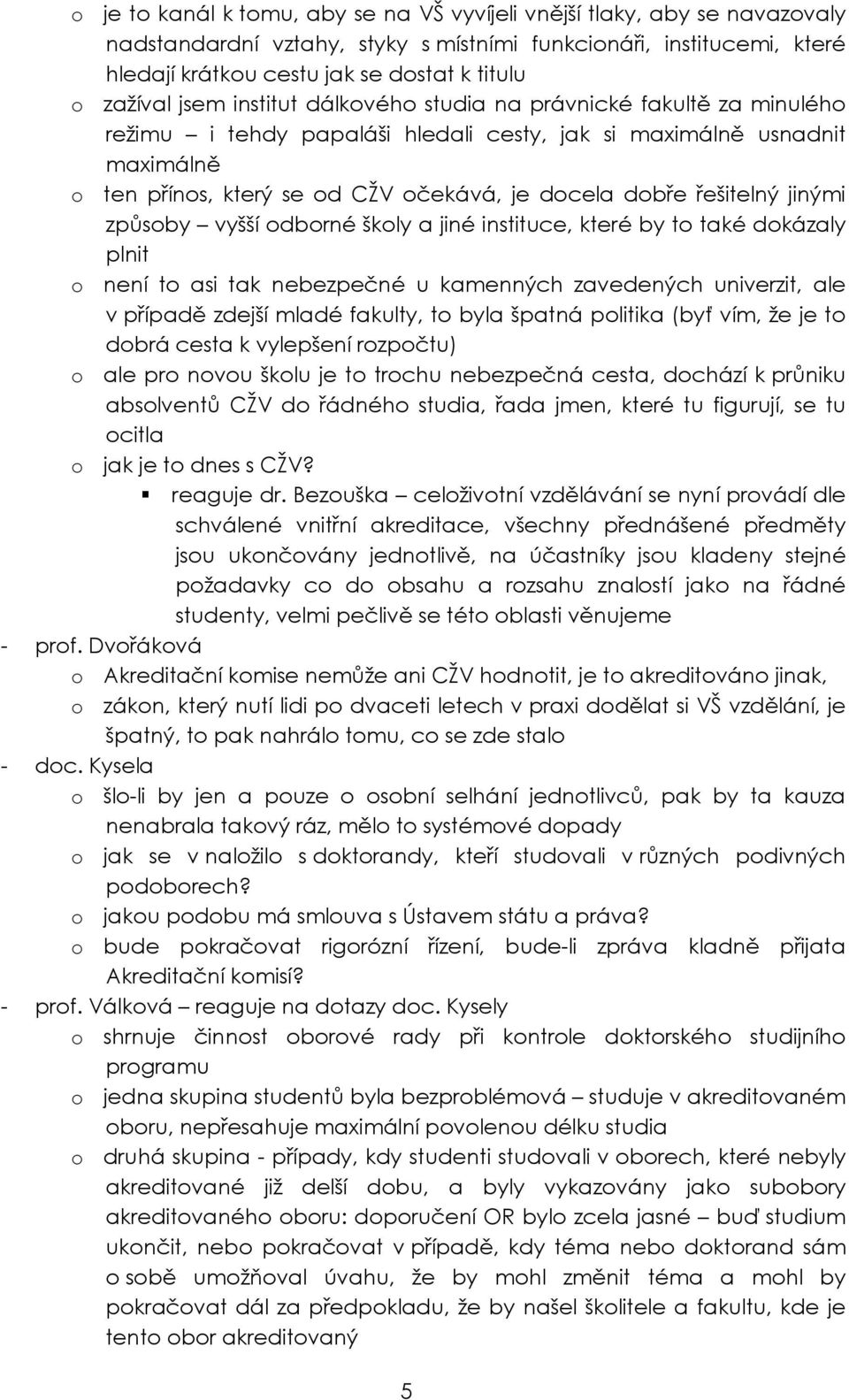 o je to kanál k tomu, aby se na VŠ vyvíjeli vnější tlaky, aby se navazovaly nadstandardní vztahy, styky s místními funkcionáři, institucemi, které hledají krátkou cestu jak se dostat k titulu
o zažíval jsem institut dálkového studia na právnické fakultě za minulého režimu – i tehdy papaláši hledali cesty, jak si maximálně usnadnit maximálně
o ten přínos, který se od CŽV očekává, je docela dobře řešitelný jinými způsoby – vyšší odborné školy a jiné instituce, které by to také dokázaly plnit
o není to asi tak nebezpečné u kamenných zavedených univerzit, ale v případě zdejší mladé fakulty, to byla špatná politika (byť vím, že je to dobrá cesta k vylepšení rozpočtu)
o ale pro novou školu je to trochu nebezpečná cesta, dochází k průniku absolventů CŽV do řádného studia, řada jmen, které tu figurují, se tu ocitla
o jak je to dnes s CŽV?
▪ reaguje dr. Bezouška – celoživotní vzdělávání se nyní provádí dle schválené vnitřní akreditace, všechny přednášené předměty jsou ukončovány jednotlivě, na účastníky jsou kladeny stejné požadavky co do obsahu a rozsahu znalostí jako na řádné studenty, velmi pečlivě se této oblasti věnujeme
- prof. Dvořáková
o Akreditační komise nemůže ani CŽV hodnotit, je to akreditováno jinak,
o zákon, který nutí lidi po dvaceti letech v praxi dodělat si VŠ vzdělání, je špatný, to pak nahrálo tomu, co se zde stalo
- doc. Kysela
o šlo-li by jen a pouze o osobní selhání jednotlivců, pak by ta kauza nenabrala takový ráz, mělo to systémové dopady
o jak se v naložilo s doktorandy, kteří studovali v různých podivných podoborech?
o jakou podobu má smlouva s Ústavem státu a práva?
o bude pokračovat rigorózní řízení, bude-li zpráva kladně přijata Akreditační komisí?
- prof. Válková – reaguje na dotazy doc. Kysely
o shrnuje činnost oborové rady při kontrole doktorského studijního programu
o jedna skupina studentů byla bezproblémová – studuje v akreditovaném oboru, nepřesahuje maximální povolenou délku studia
o druhá skupina - případy, kdy studenti studovali v oborech, které nebyly akreditované již delší dobu, a byly vykazovány jako subobory akreditovaného oboru: doporučení OR bylo zcela jasné – buď studium ukončit, nebo pokračovat v případě, kdy téma nebo doktorand sám o sobě umožňoval úvahu, že by mohl změnit téma a mohl by pokračovat dál za předpokladu, že by našel školitele a fakultu, kde je tento obor akreditovaný

5